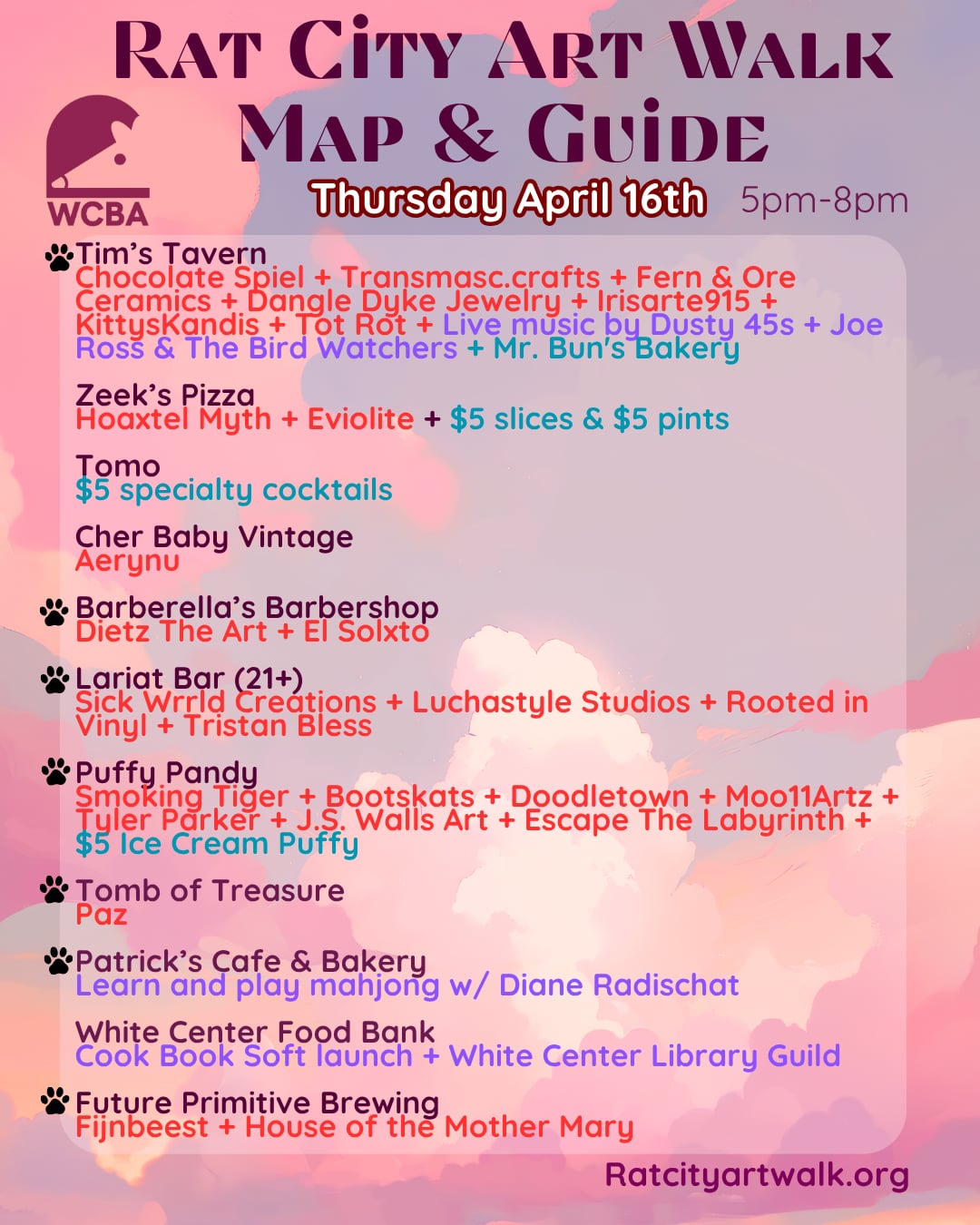 RAT CITY ART WALK MAP & GUIDE

WCBA

Thursday April 16th 5pm-8pm

Tim's Tavern
Chocolate Spiel + Transmasc.crafts + Fern & Ore Ceramics + Dangle Dyke Jewelry + Irisarte915 + KittysKandis + Tot Rot + Live music by Dusty 45s + Joe Ross & The Bird Watchers + Mr. Bun's Bakery

Zeek's Pizza
Hoaxtel Myth + Eviolite + $5 slices & $5 pints

Tomo
$5 specialty cocktails

Cher Baby Vintage
Aerynu

Barberella's Barbershop
Dietz The Art + El Solxto

Lariat Bar (21+)
Sick Wrrld Creations + Luchastyle Studios + Rooted in Vinyl + Tristan Bless

Puffy Pandy
Smoking Tiger + Bootskats + Doodletown + Moo11Artz + Tyler Parker + J.S. Walls Art + Escape The Labyrinth + $5 Ice Cream Puffy

Tomb of Treasure
Paz

Patrick's Cafe & Bakery
Learn and play mahjong w/ Diane Radischat

White Center Food Bank
Cook Book Soft launch + White Center Library Guild

Future Primitive Brewing
Fijnbeest + House of the Mother Mary

Ratcityartwalk.org